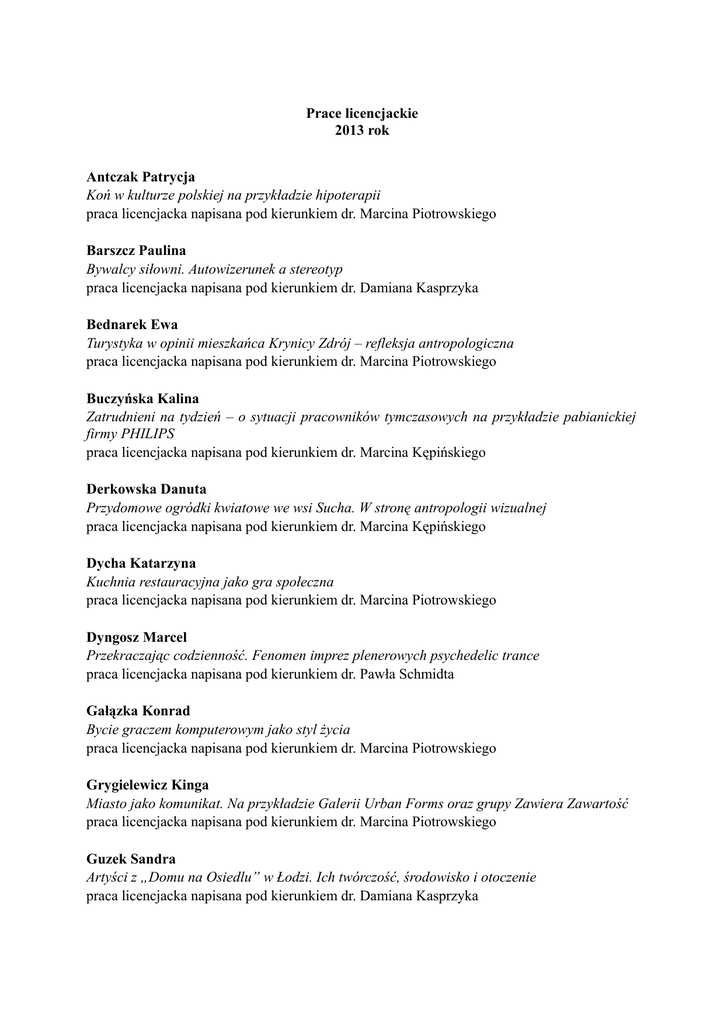 Prace licencjackie
2013 rok

Antczak Patrycja
Koń w kulturze polskiej na przykładzie hipoterapii
praca licencjacka napisana pod kierunkiem dr. Marcina Piotrowskiego

Barszcz Paulina
Bywalcy siłowni. Autowizerunek a stereotyp
praca licencjacka napisana pod kierunkiem dr. Damiana Kasprzyka

Bednarek Ewa
Turystyka w opinii mieszkańca Krynicy Zdrój – refleksja antropologiczna
praca licencjacka napisana pod kierunkiem dr. Marcina Piotrowskiego

Buczyńska Kalina
Zatrudnieni na tydzień – o sytuacji pracowników tymczasowych na przykładzie pabianickiej firmy PHILIPS
praca licencjacka napisana pod kierunkiem dr. Marcina Kępińskiego

Derkowska Danuta
Przydomowe ogródki kwiatowe we wsi Sucha. W stronę antropologii wizualnej
praca licencjacka napisana pod kierunkiem dr. Marcina Kępińskiego

Dycha Katarzyna
Kuchnia restauracyjna jako gra społeczna
praca licencjacka napisana pod kierunkiem dr. Marcina Piotrowskiego

Dyngosz Marcel
Przekraczając codzienność. Fenomen imprez plenerowych psychedelic trance
praca licencjacka napisana pod kierunkiem dr. Pawła Schmidta

Gałązka Konrad
Bycie graczem komputerowym jako styl życia
praca licencjacka napisana pod kierunkiem dr. Marcina Piotrowskiego

Grygielewicz Kinga
Miasto jako komunikat. Na przykładzie Galerii Urban Forms oraz grupy Zawiera Zawartość
praca licencjacka napisana pod kierunkiem dr. Marcina Piotrowskiego

Guzek Sandra
Artyści z „Domu na Osiedlu" w Łodzi. Ich twórczość, środowisko i otoczenie
praca licencjacka napisana pod kierunkiem dr. Damiana Kasprzyka